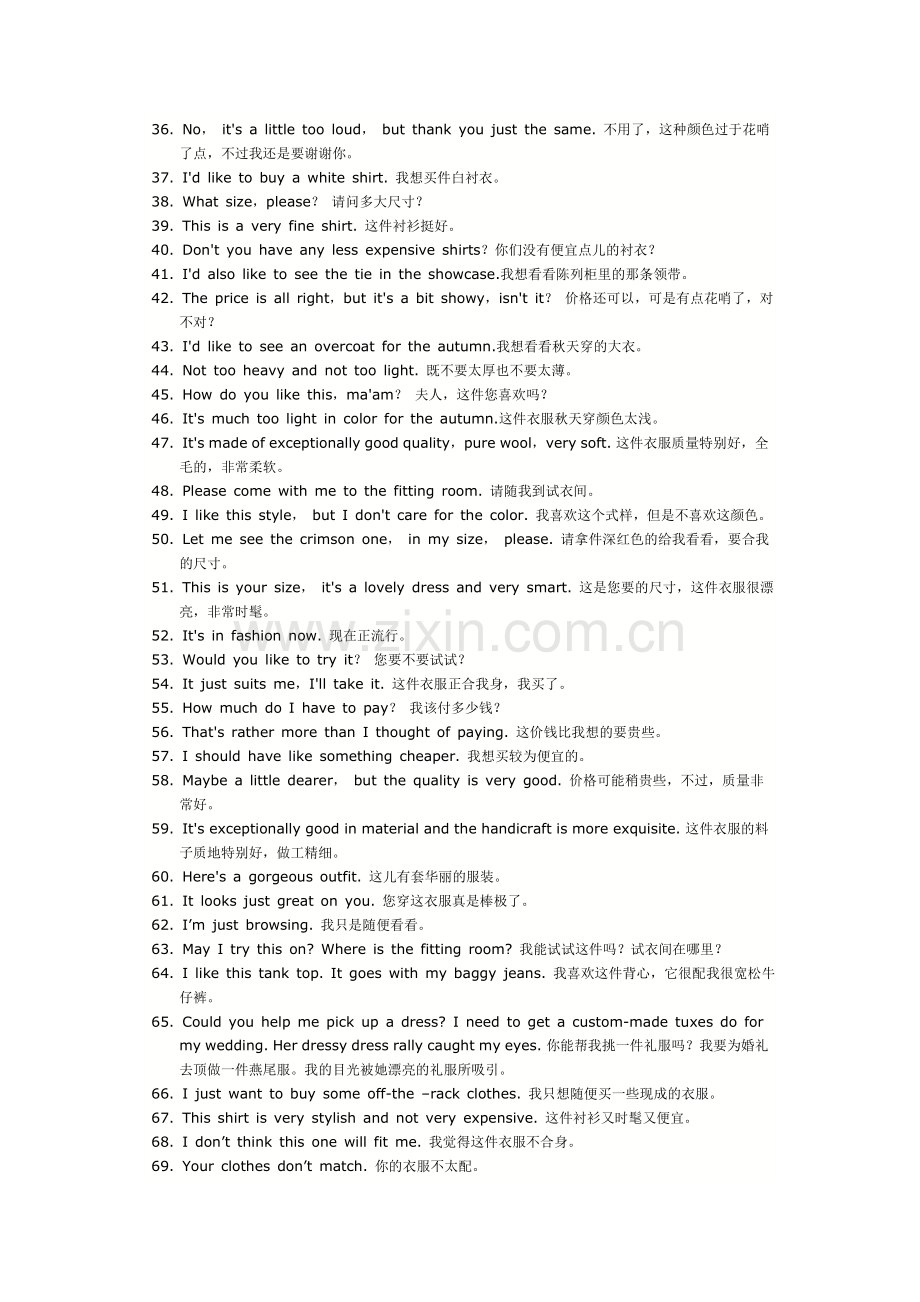 36. No， it's a little too loud， but thank you just the same. 不用了，这种颜色过于花哨了点，不过我还是要谢谢你。
37. I'd like to buy a white shirt. 我想买件白衬衣。
38. What size，please？ 请问多大尺寸？
39. This is a very fine shirt. 这件衬衫挺好。
40. Don't you have any less expensive shirts？你们没有便宜点儿的衬衣？
41. I'd also like to see the tie in the showcase.我想看看陈列柜里的那条领带。
42. The price is all right，but it's a bit showy，isn't it？ 价格还可以，可是有点花哨了，对不对？
43. I'd like to see an overcoat for the autumn.我想看看秋天穿的大衣。
44. Not too heavy and not too light. 既不要太厚也不要太薄。
45. How do you like this，ma'am？ 夫人，这件您喜欢吗？
46. It's much too light in color for the autumn.这件衣服秋天穿颜色太浅。
47. It's made of exceptionally good quality，pure wool，very soft. 这件衣服质量特别好，全毛的，非常柔软。
48. Please come with me to the fitting room. 请随我到试衣间。
49. I like this style， but I don't care for the color. 我喜欢这个式样，但是不喜欢这颜色。
50. Let me see the crimson one， in my size， please. 请拿件深红色的给我看看，要合我的尺寸。
51. This is your size， it's a lovely dress and very smart. 这是您要的尺寸，这件衣服很漂亮，非常时髦。
52. It's in fashion now. 现在正流行。
53. Would you like to try it？ 您要不要试试？
54. It just suits me，I'll take it. 这件衣服正合我身，我买了。
55. How much do I have to pay？ 我该付多少钱？
56. That's rather more than I thought of paying. 这价钱比我想的要贵些。
57. I should have like something cheaper. 我想买较为便宜的。
58. Maybe a little dearer， but the quality is very good. 价格可能稍贵些，不过，质量非常好。
59. It's exceptionally good in material and the handicraft is more exquisite. 这件衣服的料子质地特别好，做工精细。
60. Here's a gorgeous outfit. 这儿有套华丽的服装。
61. It looks just great on you. 您穿这衣服真是棒极了。
62. I'm just browsing. 我只是随便看看。
63. May I try this on? Where is the fitting room? 我能试试这件吗？试衣间在哪里？
64. I like this tank top. It goes with my baggy jeans. 我喜欢这件背心，它很配我很宽松牛仔裤。
65. Could you help me pick up a dress? I need to get a custom-made tuxes do for my wedding. Her dressy dress rally caught my eyes. 你能帮我挑一件礼服吗？我要为婚礼去顶做一件燕尾服。我的目光被她漂亮的礼服所吸引。
66. I just want to buy some off-the –rack clothes. 我只想随便买一些现成的衣服。
67. This shirt is very stylish and not very expensive. 这件衬衫又时髦又便宜。
68. I don't think this one will fit me. 我觉得这件衣服不合身。
69. Your clothes don't match. 你的衣服不太配。

www.zixin.com.cn